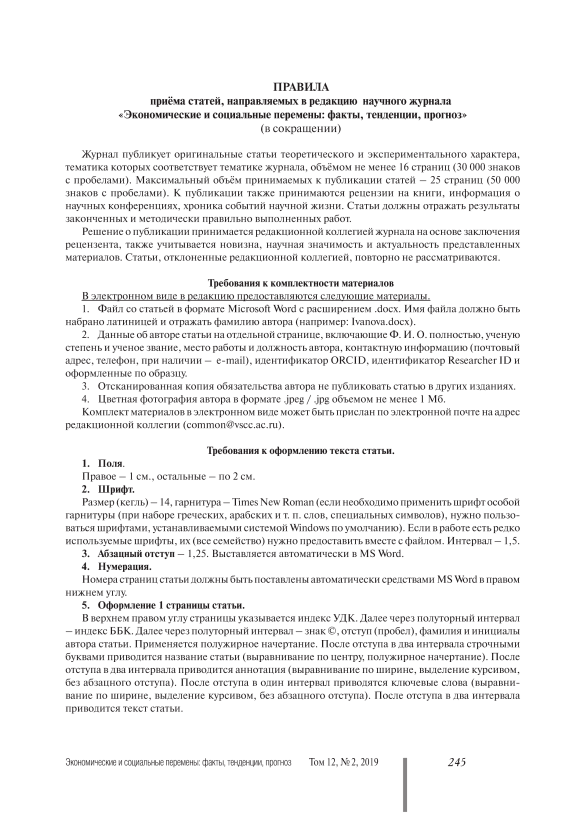 ПРАВИЛА
приёма статей, направляемых в редакцию научного журнала
«Экономические и социальные перемены: факты, тенденции, прогноз»
(в сокращении)

Журнал публикует оригинальные статьи теоретического и экспериментального характера, тематика которых соответствует тематике журнала, объёмом не менее 16 страниц (30 000 знаков с пробелами). Максимальный объём принимаемых к публикации статей – 25 страниц (50 000 знаков с пробелами). К публикации также принимаются рецензии на книги, информация о научных конференциях, хроника событий научной жизни. Статьи должны отражать результаты законченных и методически правильно выполненных работ.

Решение о публикации принимается редакционной коллегией журнала на основе заключения рецензента, также учитывается новизна, научная значимость и актуальность представленных материалов. Статьи, отклоненные редакционной коллегией, повторно не рассматриваются.

Требования к комплектности материалов

В электронном виде в редакцию предоставляются следующие материалы.

1. Файл со статьей в формате Microsoft Word с расширением .docx. Имя файла должно быть набрано латиницей и отражать фамилию автора (например: Ivanova.docx).

2. Данные об авторе статьи на отдельной странице, включающие Ф. И. О. полностью, ученую степень и ученое звание, место работы и должность автора, контактную информацию (почтовый адрес, телефон, при наличии – e-mail), идентификатор ORCID, идентификатор Researcher ID и оформленные по образцу.

3. Отсканированная копия обязательства автора не публиковать статью в других изданиях.

4. Цветная фотография автора в формате .jpeg / .jpg объемом не менее 1 Мб.

Комплект материалов в электронном виде может быть прислан по электронной почте на адрес редакционной коллегии (common@vscc.ac.ru).

Требования к оформлению текста статьи.

1. Поля.
Правое – 1 см., остальные – по 2 см.

2. Шрифт.
Размер (кегль) – 14, гарнитура – Times New Roman (если необходимо применить шрифт особой гарнитуры (при наборе греческих, арабских и т. п. слов, специальных символов), нужно пользоваться шрифтами, устанавливаемыми системой Windows по умолчанию). Если в работе есть редко используемые шрифты, их (все семейство) нужно предоставить вместе с файлом. Интервал – 1,5.

3. Абзацный отступ – 1,25. Выставляется автоматически в MS Word.

4. Нумерация.
Номера страниц статьи должны быть поставлены автоматически средствами MS Word в правом нижнем углу.

5. Оформление 1 страницы статьи.
В верхнем правом углу страницы указывается индекс УДК. Далее через полуторный интервал – индекс ББК. Далее через полуторный интервал – знак ©, отступ (пробел), фамилия и инициалы автора статьи. Применяется полужирное начертание. После отступа в два интервала строчными буквами приводится название статьи (выравнивание по центру, полужирное начертание). После отступа в два интервала приводится аннотация (выравнивание по ширине, выделение курсивом, без абзацного отступа). После отступа в один интервал приводятся ключевые слова (выравнивание по ширине, выделение курсивом, без абзацного отступа). После отступа в два интервала приводится текст статьи.

Экономические и социальные перемены: факты, тенденции, прогноз Том 12, № 2, 2019 245